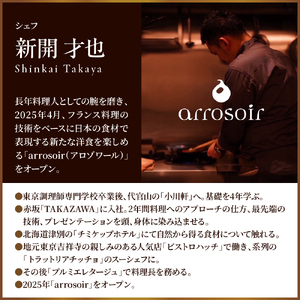 シェフ

新開 才也

Shinkai Takaya

長年料理人としての腕を磨き、2025年4月、フランス料理の技術をベースに日本の食材で表現する新たな洋食を楽しめる「arrosoir（アロゾワール）」をオープン。

arrosoir

●東京調理師専門学校卒業後、代官山の「小川軒」へ。基礎を4年学ぶ。
●赤坂「TAKAZAWA」に入社。2年間料理へのアプローチの仕方、最先端の技術、プレゼンテーションを頭、身体に染み込ませる。
●北海道津別の「チミケップホテル」にて自然から得る食材について触れる。
●地元東京吉祥寺の親しみのある人気店「ビストロハッチ」で働き、系列の「トラットリアチッチョ」のスーシェフに。
●その後「プルミエレタージュ」で料理長を務める。
●2025年「arrosoir」をオープン。